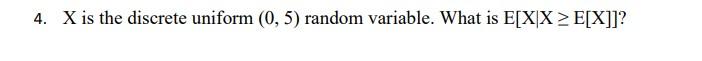 4. X is the discrete uniform $(0, 5)$ random variable. What is $E[X|X \geq E[X]]$?